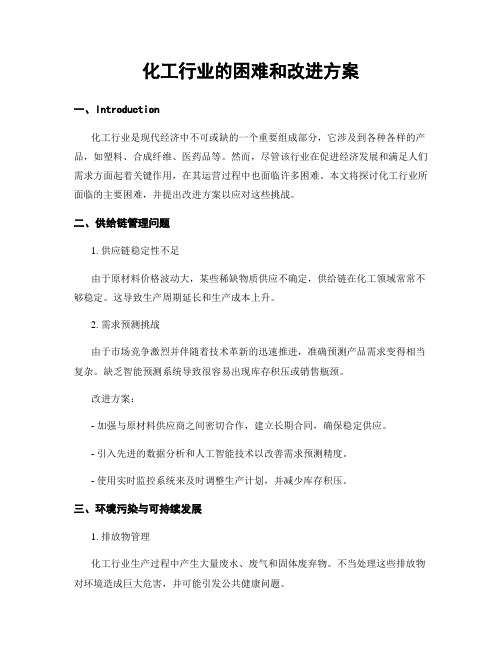 化工行业的困难和改进方案

一、Introduction

化工行业是现代经济中不可或缺的一个重要组成部分，它涉及到各种各样的产品，如塑料、合成纤维、医药品等。然而，尽管该行业在促进经济发展和满足人们需求方面起着关键作用，在其运营过程中也面临许多困难。本文将探讨化工行业所面临的主要困难，并提出改进方案以应对这些挑战。

二、供给链管理问题

1. 供应链稳定性不足

由于原材料价格波动大，某些稀缺物质供应不确定，供给链在化工领域常常不够稳定。这导致生产周期延长和生产成本上升。

2. 需求预测挑战

由于市场竞争激烈并伴随着技术革新的迅速推进，准确预测产品需求变得相当复杂。缺乏智能预测系统导致很容易出现库存积压或销售瓶颈。

改进方案：

- 加强与原材料供应商之间密切合作，建立长期合同，确保稳定供应。

- 引入先进的数据分析和人工智能技术以改善需求预测精度。

- 使用实时监控系统来及时调整生产计划，并减少库存积压。

三、环境污染与可持续发展

1. 排放物管理

化工行业生产过程中产生大量废水、废气和固体废弃物。不当处理这些排放物对环境造成巨大危害，并可能引发公共健康问题。